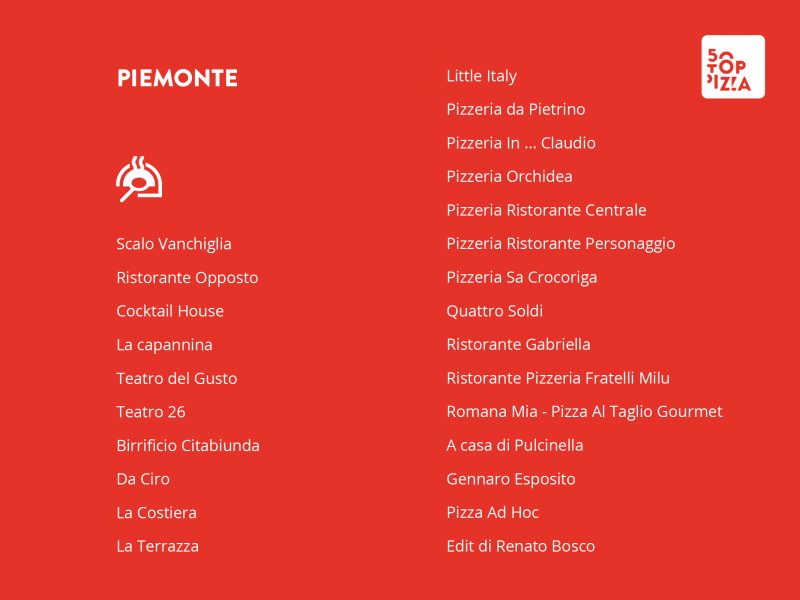 PIEMONTE

Scalo Vanchiglia
Ristorante Opposto
Cocktail House
La capannina
Teatro del Gusto
Teatro 26
Birrificio Citabiunda
Da Ciro
La Costiera
La Terrazza

Little Italy
Pizzeria da Pietrino
Pizzeria In ... Claudio
Pizzeria Orchidea
Pizzeria Ristorante Centrale
Pizzeria Ristorante Personaggio
Pizzeria Sa Crocoriga
Quattro Soldi
Ristorante Gabriella
Ristorante Pizzeria Fratelli Milu
Romana Mia - Pizza Al Taglio Gourmet
A casa di Pulcinella
Gennaro Esposito
Pizza Ad Hoc
Edit di Renato Bosco

50 TOP PIZZA